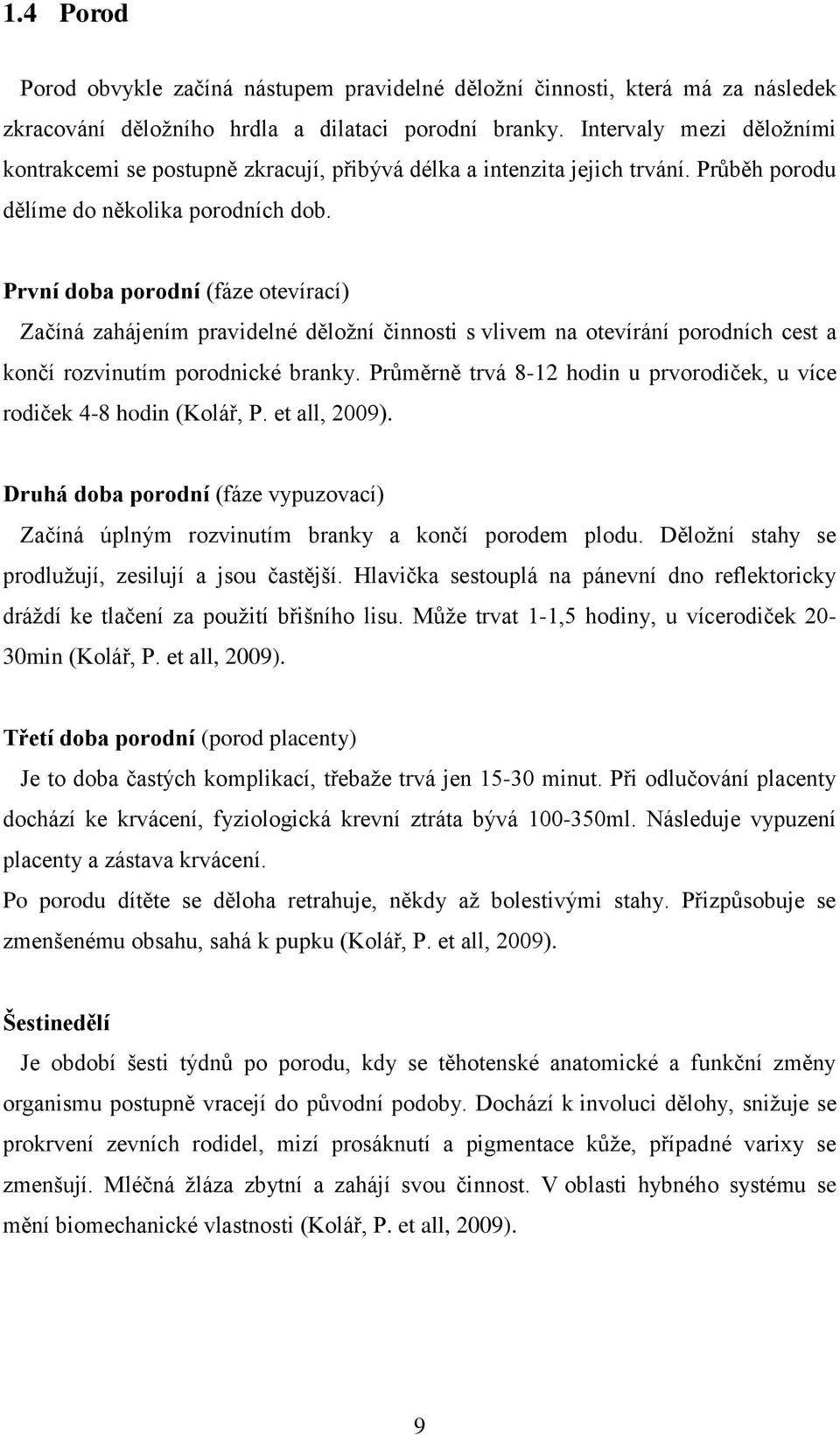 1.4 Porod

Porod obvykle začíná nástupem pravidelné děložní činnosti, která má za následek zkracování děložního hrdla a dilataci porodní branky. Intervaly mezi děložními kontrakcemi se postupně zkracují, přibývá délka a intenzita jejich trvání. Průběh porodu dělíme do několika porodních dob.

První doba porodní (fáze otevírací)

Začíná zahájením pravidelné děložní činnosti s vlivem na otevírání porodních cest a končí rozvinutím porodnické branky. Průměrně trvá 8-12 hodin u prvorodiček, u více rodiček 4-8 hodin (Kolář, P. et all, 2009).

Druhá doba porodní (fáze vypuzovací)

Začíná úplným rozvinutím branky a končí porodem plodu. Děložní stahy se prodlužují, zesilují a jsou častější. Hlavička sestouplá na pánevní dno reflektoricky dráždí ke tlačení za použití břišního lisu. Může trvat 1-1,5 hodiny, u vícerodiček 20-30min (Kolář, P. et all, 2009).

Třetí doba porodní (porod placenty)

Je to doba častých komplikací, třebaže trvá jen 15-30 minut. Při odlučování placenty dochází ke krvácení, fyziologická krevní ztráta bývá 100-350ml. Následuje vypuzení placenty a zástava krvácení.

Po porodu dítěte se děloha retrahuje, někdy až bolestivými stahy. Přizpůsobuje se zmenšenému obsahu, sahá k pupku (Kolář, P. et all, 2009).

Šestinedělí

Je období šesti týdnů po porodu, kdy se těhotenské anatomické a funkční změny organismu postupně vracejí do původní podoby. Dochází k involuci dělohy, snižuje se prokrvení zevních rodidel, mizí prosáknutí a pigmentace kůže, případné varixy se zmenšují. Mléčná žláza zbytní a zahájí svou činnost. V oblasti hybného systému se mění biomechanické vlastnosti (Kolář, P. et all, 2009).

9